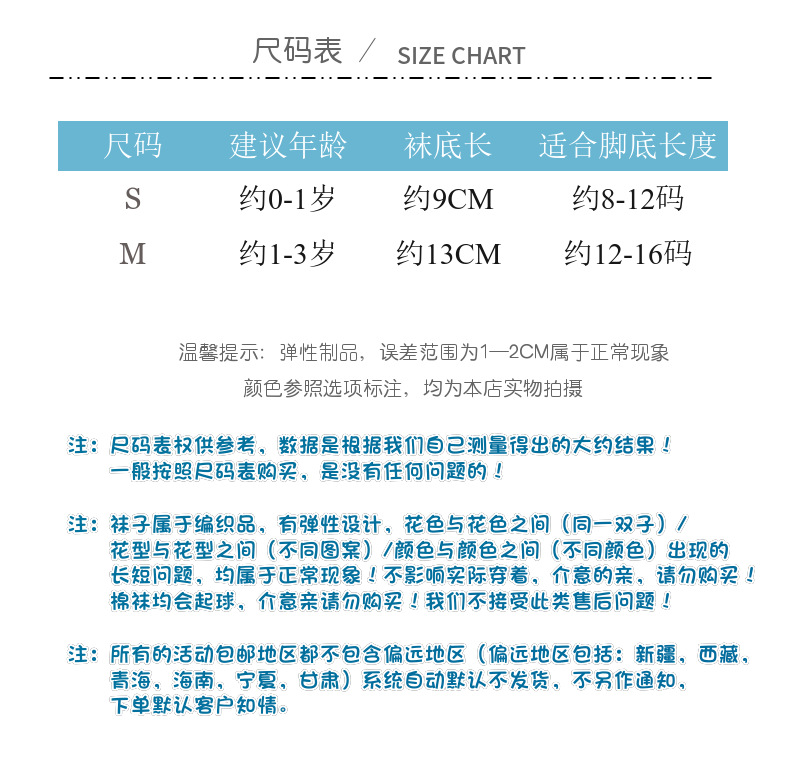 尺码表 / SIZE CHART

| 尺码 | 建议年龄 | 袜底长 | 适合脚底长度 |
|---|---|---|---|
| S | 约0-1岁 | 约9CM | 约8-12码 |
| M | 约1-3岁 | 约13CM | 约12-16码 |

温馨提示：弹性制品，误差范围为1—2CM属于正常现象

颜色参照选项标注，均为本店实物拍摄

注：尺码表仅供参考，数据是根据我们自己测量得出的大约结果！一般按照尺码表购买，是没有任何问题的！

注：袜子属于编织品，有弹性设计，花色与花色之间（同一双子）/花型与花型之间（不同图案）/颜色与颜色之间（不同颜色）出现的长短问题，均属于正常现象！不影响实际穿着，介意的亲，请勿购买！棉袜均会起球，介意亲请勿购买！我们不接受此类售后问题！

注：所有的活动包邮地区都不包含偏远地区（偏远地区包括：新疆，西藏，青海，海南，宁夏，甘肃）系统自动默认不发货，不另作通知，下单默认客户知情。